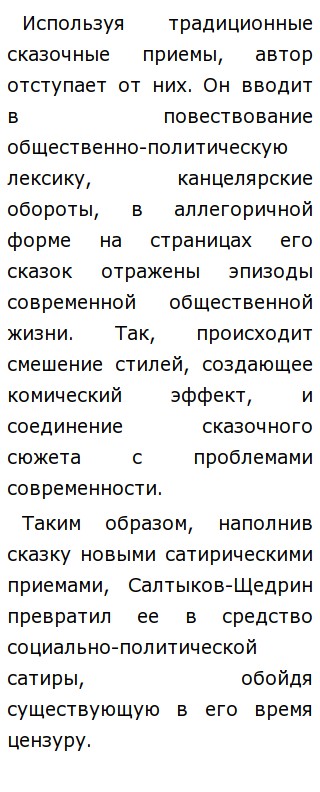 Используя традиционные сказочные приемы, автор отступает от них. Он вводит в повествование общественно-политическую лексику, канцелярские обороты, в аллегоричной форме на страницах его сказок отражены эпизоды современной общественной жизни. Так, происходит смешение стилей, создающее комический эффект, и соединение сказочного сюжета с проблемами современности.

Таким образом, наполнив сказку новыми сатирическими приемами, Салтыков-Щедрин превратил ее в средство социально-политической сатиры, обойдя существующую в его время цензуру.